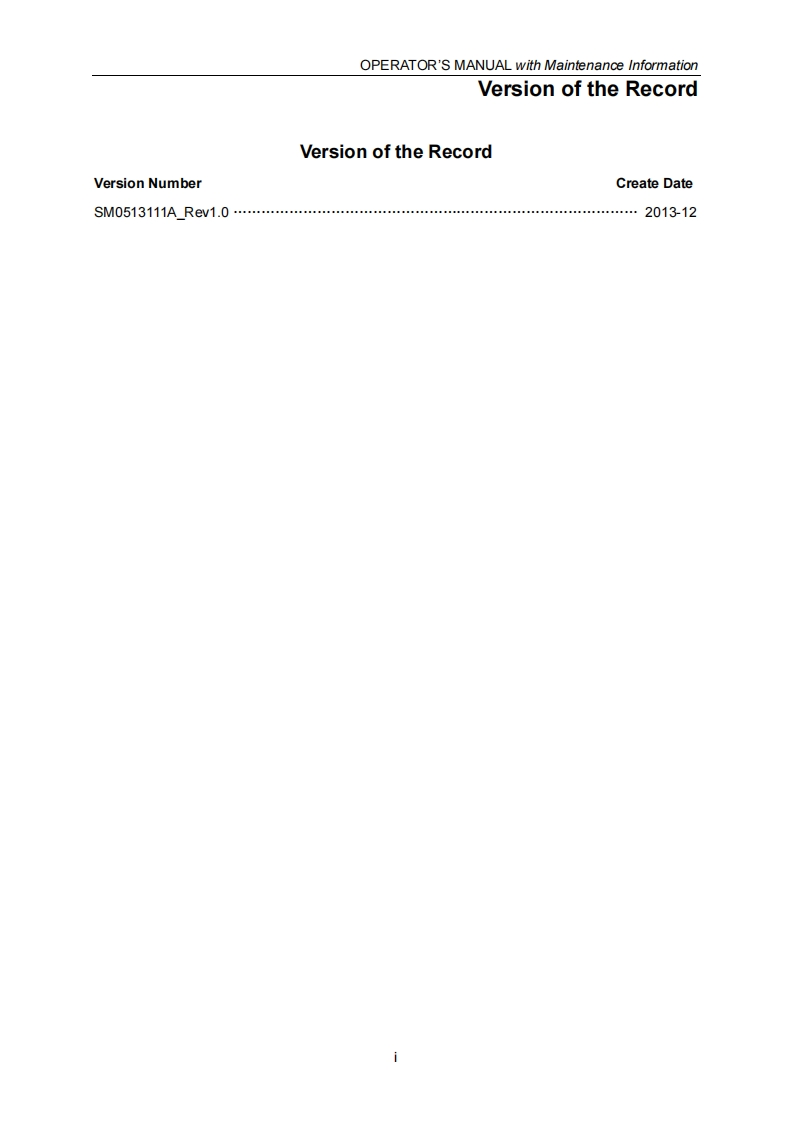 OPERATOR'S MANUAL with Maintenance Information

Version of the Record

Version of the Record

Version Number
Create Date

SM0513111A_Rev1.0 2013-12

i